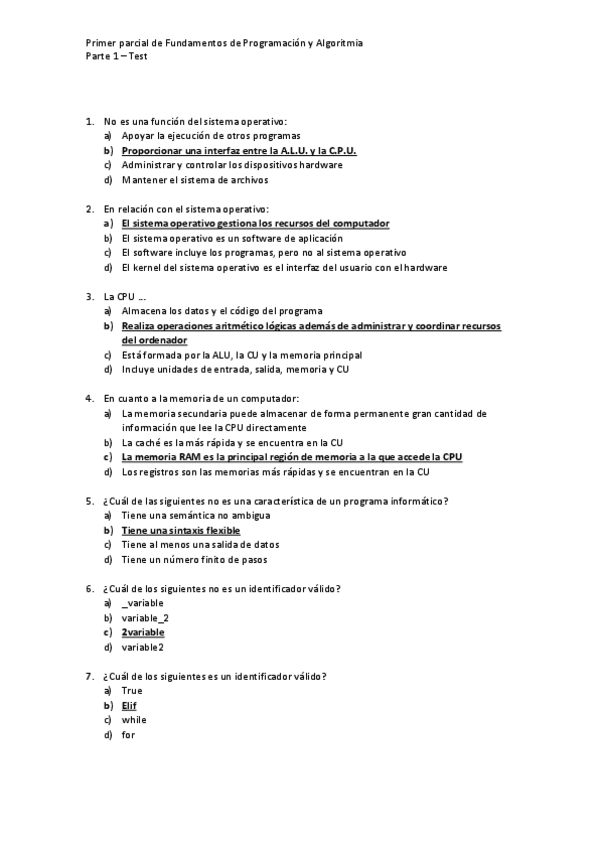 Primer parcial de Fundamentos de Programación y Algoritmia
Parte 1 – Test

1. No es una función del sistema operativo:
a) Apoyar la ejecución de otros programas
b) Proporcionar una interfaz entre la A.L.U. y la C.P.U.
c) Administrar y controlar los dispositivos hardware
d) Mantener el sistema de archivos

2. En relación con el sistema operativo:
a) El sistema operativo gestiona los recursos del computador
b) El sistema operativo es un software de aplicación
c) El software incluye los programas, pero no al sistema operativo
d) El kernel del sistema operativo es el interfaz del usuario con el hardware

3. La CPU …
a) Almacena los datos y el código del programa
b) Realiza operaciones aritmético lógicas además de administrar y coordinar recursos del ordenador
c) Está formada por la ALU, la CU y la memoria principal
d) Incluye unidades de entrada, salida, memoria y CU

4. En cuanto a la memoria de un computador:
a) La memoria secundaria puede almacenar de forma permanente gran cantidad de información que lee la CPU directamente
b) La caché es la más rápida y se encuentra en la CU
c) La memoria RAM es la principal región de memoria a la que accede la CPU
d) Los registros son las memorias más rápidas y se encuentran en la CU

5. ¿Cuál de las siguientes no es una característica de un programa informático?
a) Tiene una semántica no ambigua
b) Tiene una sintaxis flexible
c) Tiene al menos una salida de datos
d) Tiene un número finito de pasos

6. ¿Cuál de los siguientes no es un identificador válido?
a) _variable
b) variable_2
c) 2variable
d) variable2

7. ¿Cuál de los siguientes es un identificador válido?
a) True
b) Elif
c) while
d) for